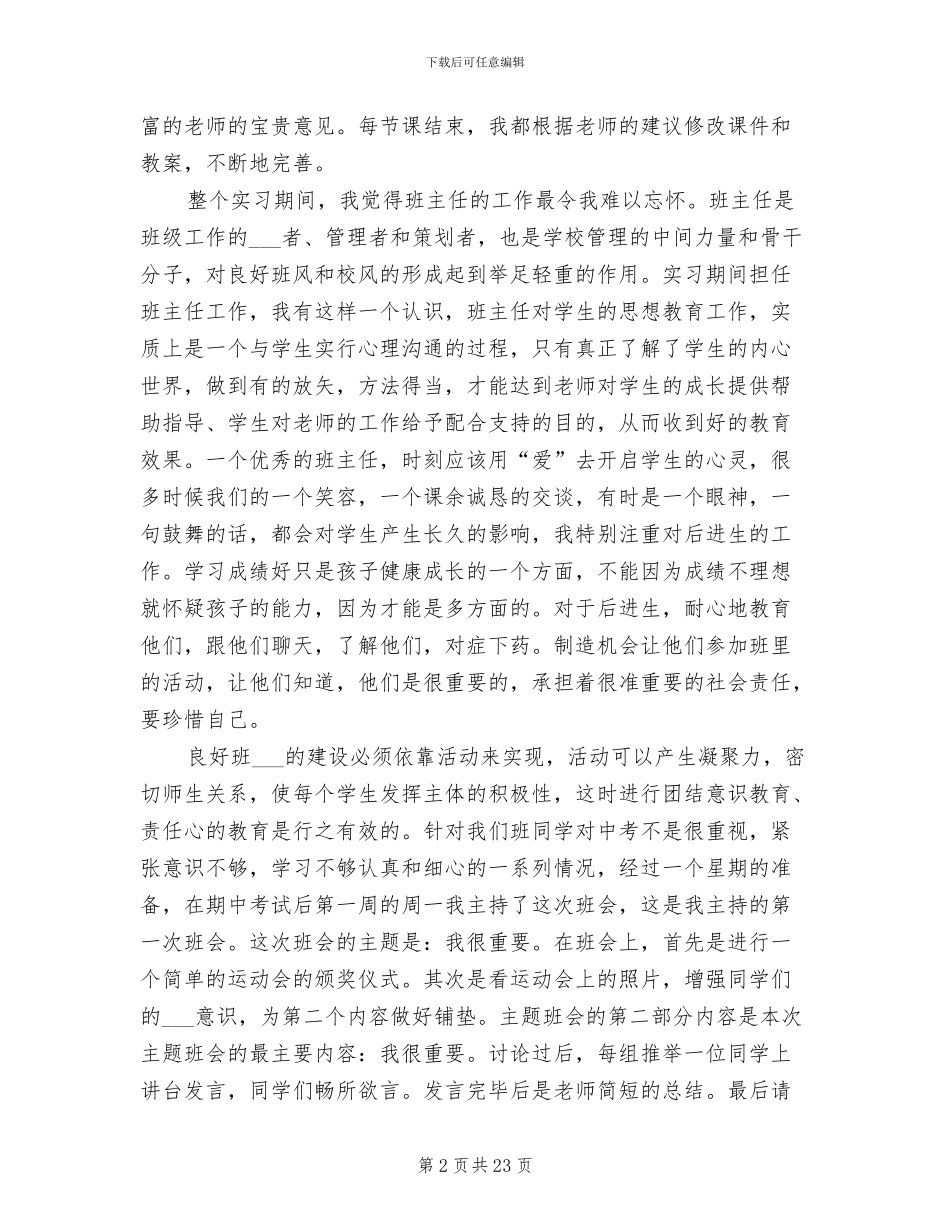 下载后可任意编辑

富的老师的宝贵意见。每节课结束，我都根据老师的建议修改课件和教案，不断地完善。

整个实习期间，我觉得班主任的工作最令我难以忘怀。班主任是班级工作的___者、管理者和策划者，也是学校管理的中间力量和骨干分子，对良好班风和校风的形成起到举足轻重的作用。实习期间担任班主任工作，我有这样一个认识，班主任对学生的思想教育工作，实质上是一个与学生实行心理沟通的过程，只有真正了解了学生的内心世界，做到有的放矢，方法得当，才能达到老师对学生的成长提供帮助指导、学生对老师的工作给予配合支持的目的，从而收到好的教育效果。一个优秀的班主任，时刻应该用“爱”去开启学生的心灵，很多时候我们的一个笑容，一个课余诚恳的交谈，有时是一个眼神，一句鼓舞的话，都会对学生产生长久的影响，我特别注重对后进生的工作。学习成绩好只是孩子健康成长的一个方面，不能因为成绩不理想就怀疑孩子的能力，因为才能是多方面的。对于后进生，耐心地教育他们，跟他们聊天，了解他们，对症下药。制造机会让他们参加班里的活动，让他们知道，他们是很重要的，承担着很准重要的社会责任，要珍惜自己。

良好班___的建设必须依靠活动来实现，活动可以产生凝聚力，密切师生关系，使每个学生发挥主体的积极性，这时进行团结意识教育、责任心的教育是行之有效的。针对我们班同学对中考不是很重视，紧张意识不够，学习不够认真和细心的一系列情况，经过一个星期的准备，在期中考试后第一周的周一我主持了这次班会，这是我主持的第一次班会。这次班会的主题是：我很重要。在班会上，首先是进行一个简单的运动会的颁奖仪式。其次是看运动会上的照片，增强同学们的___意识，为第二个内容做好铺垫。主题班会的第二部分内容是本次主题班会的最主要内容：我很重要。讨论过后，每组推举一位同学上讲台发言，同学们畅所欲言。发言完毕后是老师简短的总结。最后请

第 2 页 共 23 页